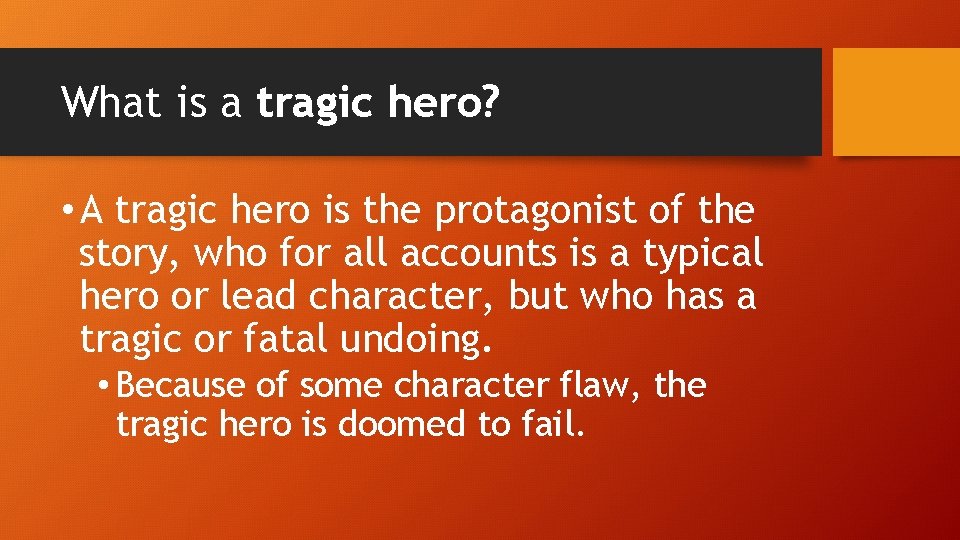 What is a tragic hero?

• A tragic hero is the protagonist of the story, who for all accounts is a typical hero or lead character, but who has a tragic or fatal undoing.

• Because of some character flaw, the tragic hero is doomed to fail.